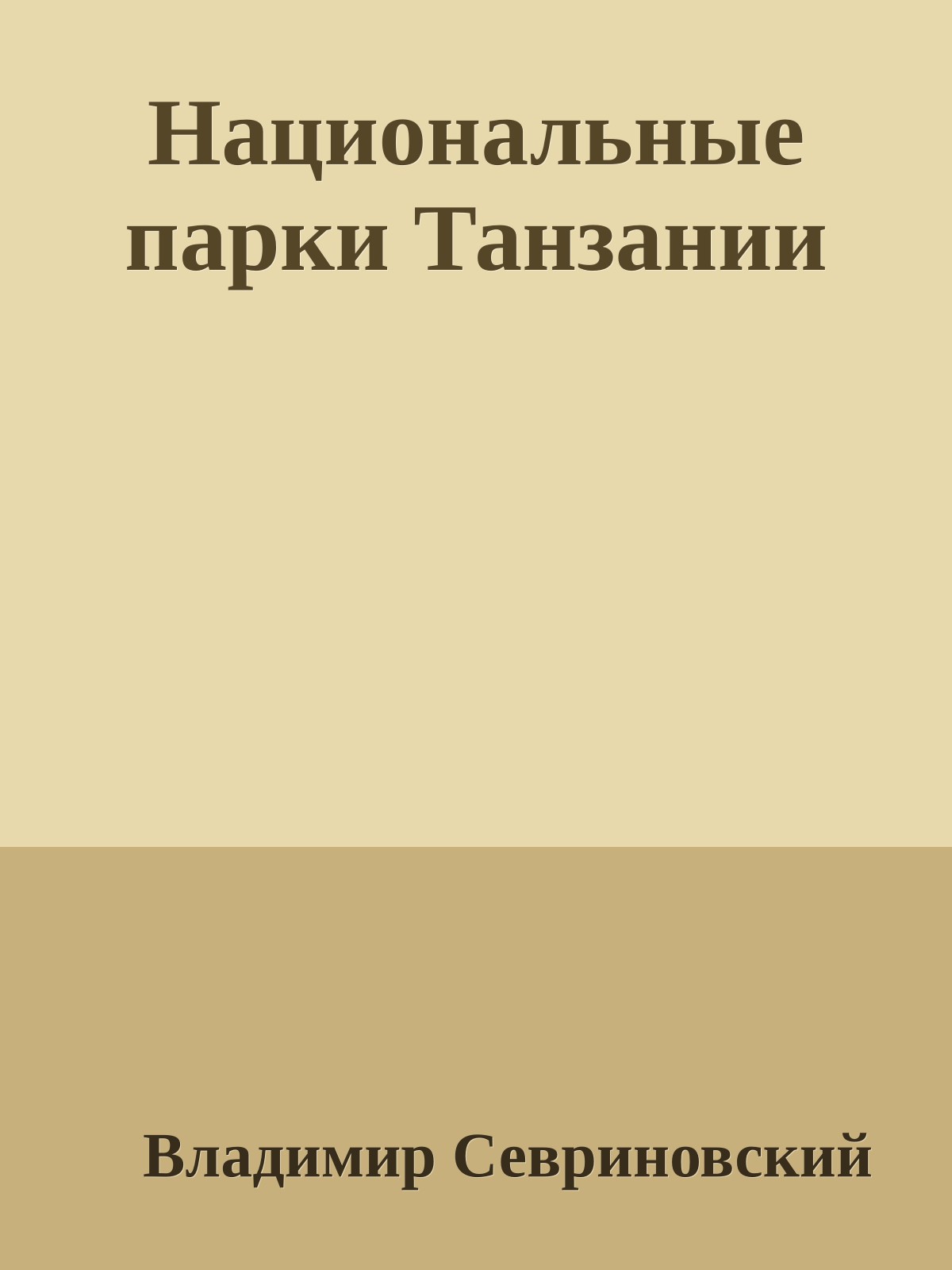 Национальные парки Танзании

Владимир Севриновский